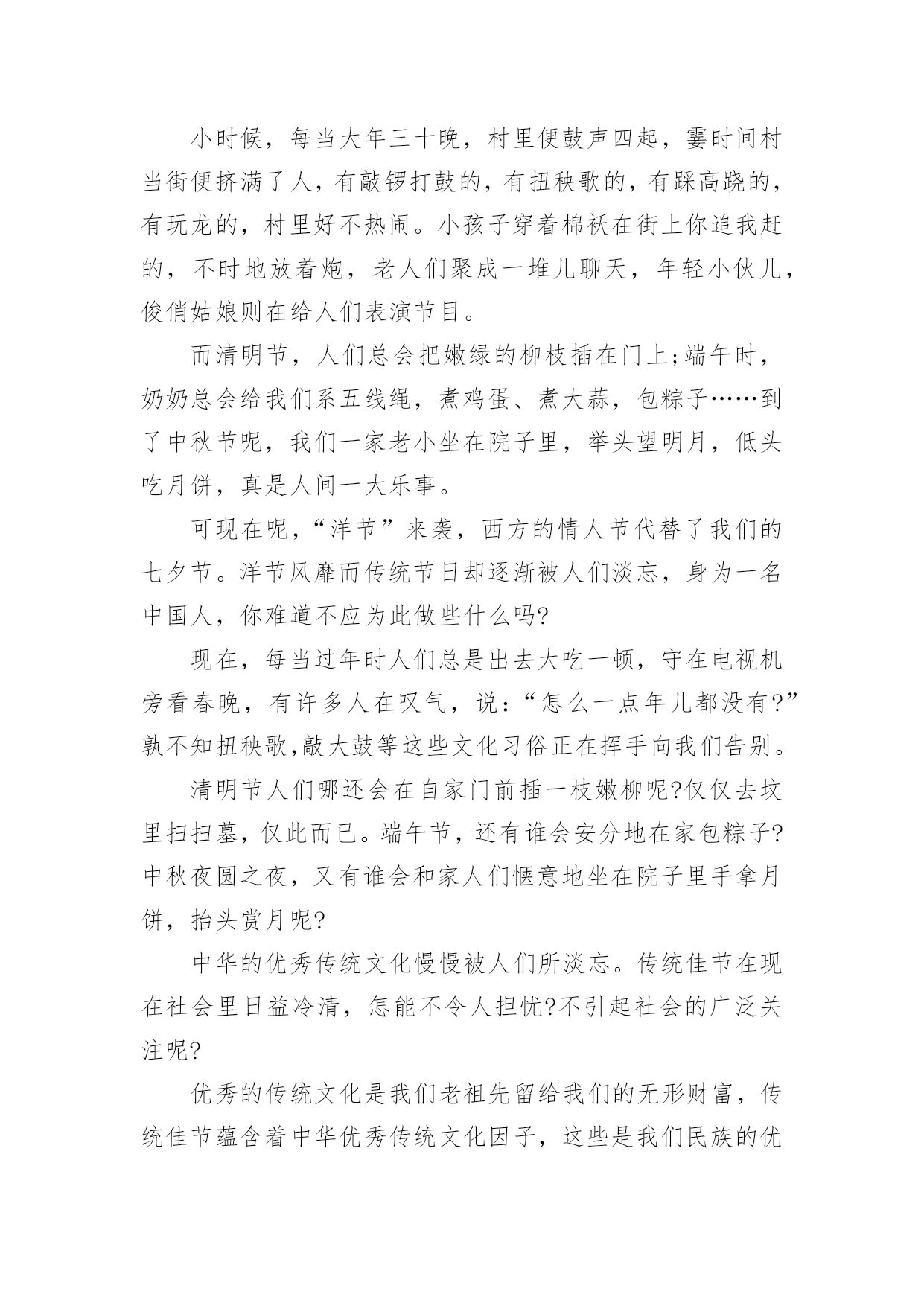 小时候，每当大年三十晚，村里便鼓声四起，霎时间村当街便挤满了人，有敲锣打鼓的，有扭秧歌的，有踩高跷的，有玩龙的，村里好不热闹。小孩子穿着棉袄在街上你追我赶的，不时地放着炮，老人们聚成一堆儿聊天，年轻小伙儿，俊俏姑娘则在给人们表演节目。

而清明节，人们总会把嫩绿的柳枝插在门上;端午时，奶奶总会给我们系五线绳，煮鸡蛋、煮大蒜，包粽子……到了中秋节呢，我们一家老小坐在院子里，举头望明月，低头吃月饼，真是人间一大乐事。

可现在呢，“洋节”来袭，西方的情人节代替了我们的七夕节。洋节风靡而传统节日却逐渐被人们淡忘，身为一名中国人，你难道不应为此做些什么吗?

现在，每当过年时人们总是出去大吃一顿，守在电视机旁看春晚，有许多人在叹气，说：“怎么一点年儿都没有?”孰不知扭秧歌,敲大鼓等这些文化习俗正在挥手向我们告别。

清明节人们哪还会在自家门前插一枝嫩柳呢?仅仅去坟里扫扫墓，仅此而已。端午节，还有谁会安分地在家包粽子?中秋夜圆之夜，又有谁会和家人们惬意地坐在院子里手拿月饼，抬头赏月呢?

中华的优秀传统文化慢慢被人们所淡忘。传统佳节在现在社会里日益冷清，怎能不令人担忧?不引起社会的广泛关注呢?

优秀的传统文化是我们老祖先留给我们的无形财富，传统佳节蕴含着中华优秀传统文化因子，这些是我们民族的优